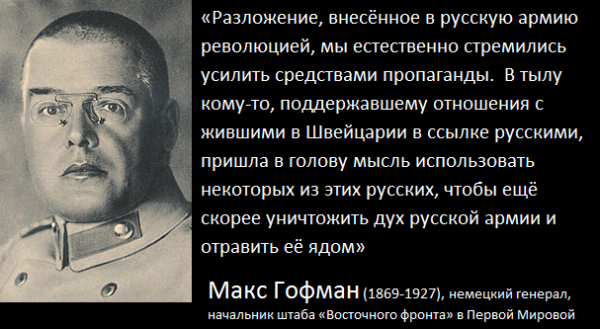 «Разложение, внесённое в русскую армию революцией, мы естественно стремились усилить средствами пропаганды. В тылу кому-то, поддержавшему отношения с жившими в Швейцарии в ссылке русскими, пришла в голову мысль использовать некоторых из этих русских, чтобы ещё скорее уничтожить дух русской армии и отравить её ядом»

Макс Гофман (1869-1927), немецкий генерал, начальник штаба «Восточного фронта» в Первой Мировой